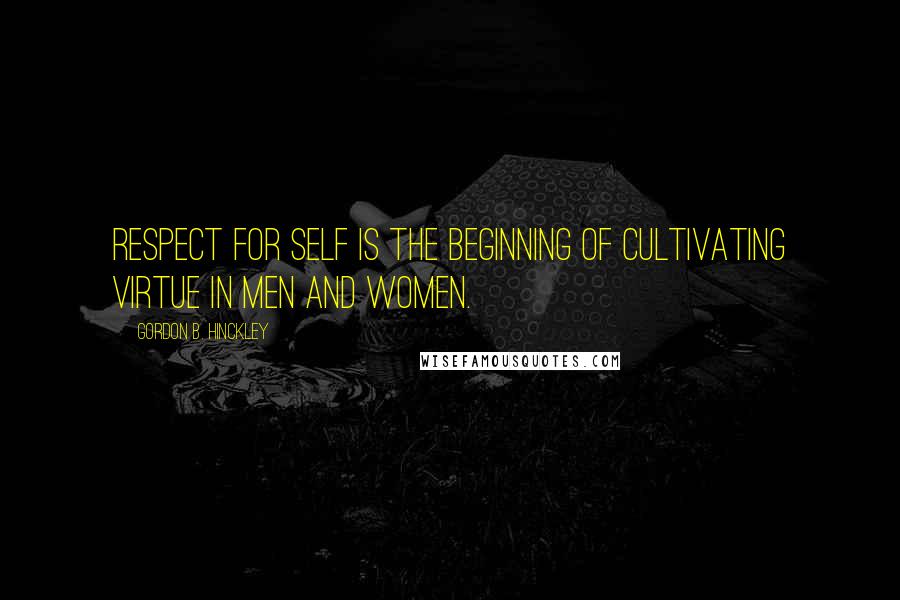 RESPECT FOR SELF IS THE BEGINNING OF CULTIVATING VIRTUE IN MEN AND WOMEN.

GORDON B. HINCKLEY

WISEFAMOUSQUOTES.COM